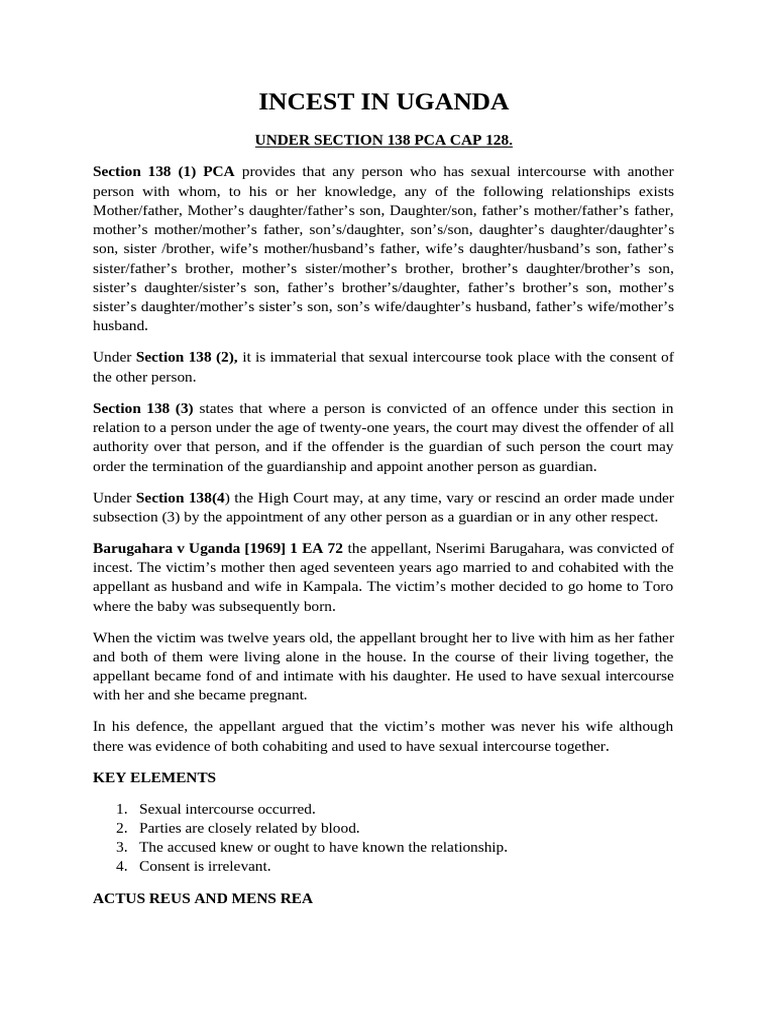 INCEST IN UGANDA

UNDER SECTION 138 PCA CAP 128.

Section 138 (1) PCA provides that any person who has sexual intercourse with another person with whom, to his or her knowledge, any of the following relationships exists Mother/father, Mother's daughter/father's son, Daughter/son, father's mother/father's father, mother's mother/mother's father, son's/daughter, son's/son, daughter's daughter/daughter's son, sister /brother, wife's mother/husband's father, wife's daughter/husband's son, father's sister/father's brother, mother's sister/mother's brother, brother's daughter/brother's son, sister's daughter/sister's son, father's brother's/daughter, father's brother's son, mother's sister's daughter/mother's sister's son, son's wife/daughter's husband, father's wife/mother's husband.

Under Section 138 (2), it is immaterial that sexual intercourse took place with the consent of the other person.

Section 138 (3) states that where a person is convicted of an offence under this section in relation to a person under the age of twenty-one years, the court may divest the offender of all authority over that person, and if the offender is the guardian of such person the court may order the termination of the guardianship and appoint another person as guardian.

Under Section 138(4) the High Court may, at any time, vary or rescind an order made under subsection (3) by the appointment of any other person as a guardian or in any other respect.

Barugahara v Uganda [1969] 1 EA 72 the appellant, Nserimi Barugahara, was convicted of incest. The victim's mother then aged seventeen years ago married to and cohabited with the appellant as husband and wife in Kampala. The victim's mother decided to go home to Toro where the baby was subsequently born.

When the victim was twelve years old, the appellant brought her to live with him as her father and both of them were living alone in the house. In the course of their living together, the appellant became fond of and intimate with his daughter. He used to have sexual intercourse with her and she became pregnant.

In his defence, the appellant argued that the victim's mother was never his wife although there was evidence of both cohabiting and used to have sexual intercourse together.

KEY ELEMENTS

1. Sexual intercourse occurred.
2. Parties are closely related by blood.
3. The accused knew or ought to have known the relationship.
4. Consent is irrelevant.

ACTUS REUS AND MENS REA